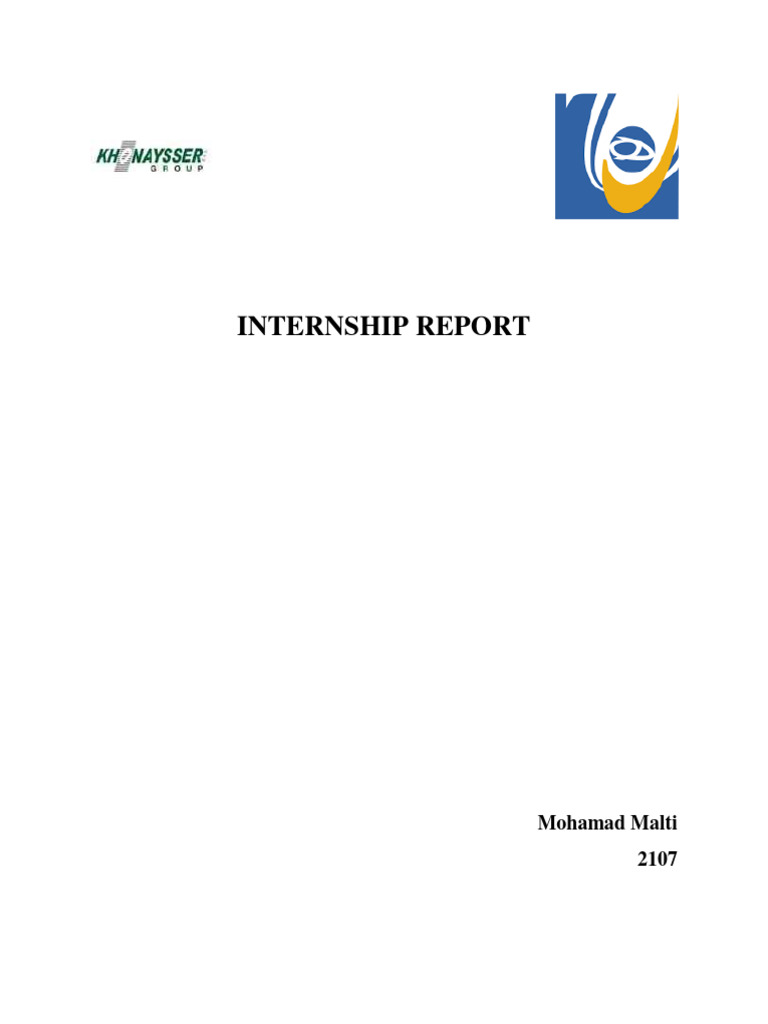 KHONAYSSER
GROUP

INTERNSHIP REPORT

Mohamad Malti
2107